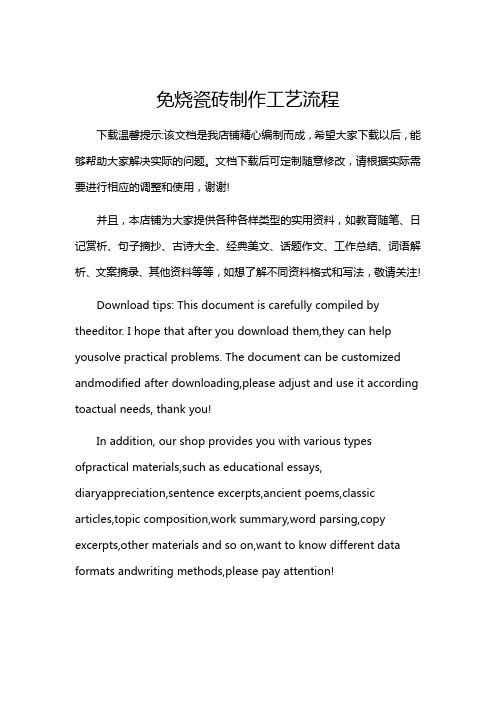 免烧瓷砖制作工艺流程

下载温馨提示:该文档是我店铺精心编制而成，希望大家下载以后，能够帮助大家解决实际的问题。文档下载后可定制随意修改，请根据实际需要进行相应的调整和使用，谢谢!

并且，本店铺为大家提供各种各样类型的实用资料，如教育随笔、日记赏析、句子摘抄、古诗大全、经典美文、话题作文、工作总结、词语解析、文案摘录、其他资料等等，如想了解不同资料格式和写法，敬请关注!

Download tips: This document is carefully compiled by theeditor. I hope that after you download them,they can help yousolve practical problems. The document can be customized andmodified after downloading,please adjust and use it according toactual needs, thank you!

In addition, our shop provides you with various types ofpractical materials,such as educational essays, diaryappreciation,sentence excerpts,ancient poems,classic articles,topic composition,work summary,word parsing,copy excerpts,other materials and so on,want to know different data formats andwriting methods,please pay attention!